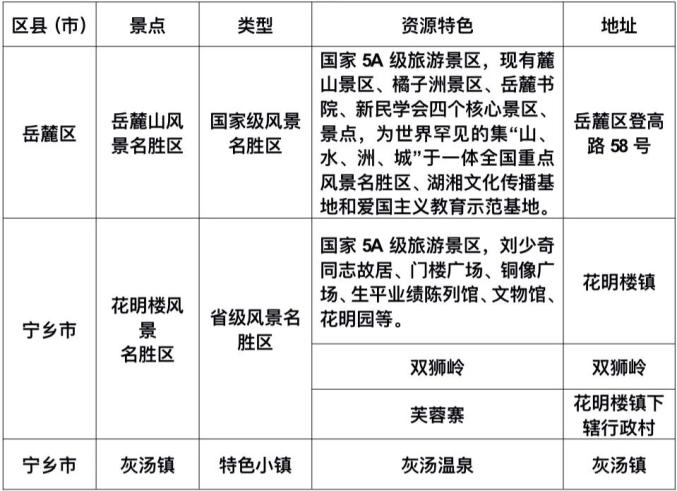 | 区县（市） | 景点 | 类型 | 资源特色 | 地址 |
|---|---|---|---|---|
| 岳麓区 | 岳麓山风景名胜区 | 国家级风景名胜区 | 国家 5A 级旅游景区，现有麓山景区、橘子洲景区、岳麓书院、新民学会四个核心景区、景点，为世界罕见的集“山、水、洲、城”于一体全国重点风景名胜区、湖湘文化传播基地和爱国主义教育示范基地。 | 岳麓区登高路 58 号 |
| 宁乡市 | 花明楼风景名胜区 | 省级风景名胜区 | 国家 5A 级旅游景区，刘少奇同志故居、门楼广场、铜像广场、生平业绩陈列馆、文物馆、花明园等。 | 花明楼镇 |
| | | | 双狮岭 | 双狮岭 |
| | | | 芙蓉寨 | 花明楼镇下辖行政村 |
| 宁乡市 | 灰汤镇 | 特色小镇 | 灰汤温泉 | 灰汤镇 |